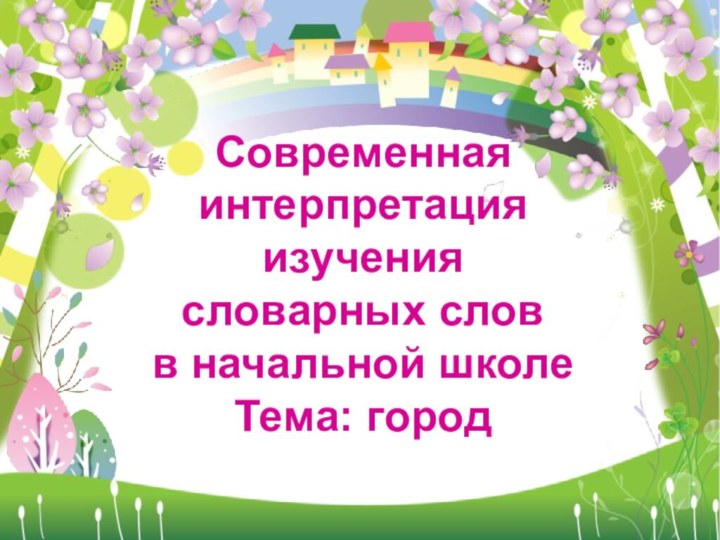 Современная интерпретация изучения словарных слов в начальной школе
Тема: город